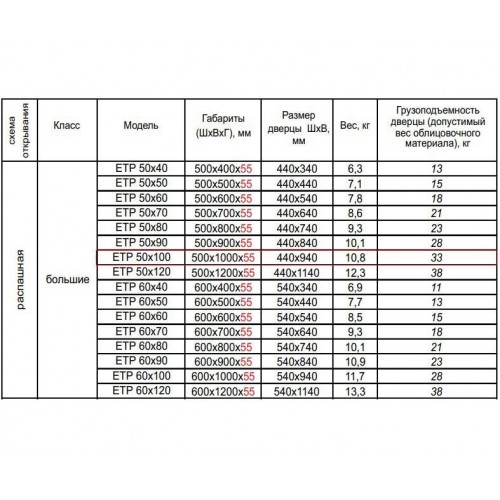 | схема открывания | Класс | Модель | Габариты (ШхВхГ), мм | Размер дверцы ШхВ, мм | Вес, кг | Грузоподъемность дверцы (допустимый вес облицовочного материала), кг |
|---|---|---|---|---|---|---|
| распашная | большие | ETP 50x40 | 500x400x55 | 440x340 | 6,3 | 13 |
| | | ETP 50x50 | 500x500x55 | 440x440 | 7,1 | 15 |
| | | ETP 50x60 | 500x600x55 | 440x540 | 7,8 | 18 |
| | | ETP 50x70 | 500x700x55 | 440x640 | 8,6 | 21 |
| | | ETP 50x80 | 500x800x55 | 440x740 | 9,3 | 23 |
| | | ETP 50x90 | 500x900x55 | 440x840 | 10,1 | 28 |
| | | ETP 50x100 | 500x1000x55 | 440x940 | 10,8 | 33 |
| | | ETP 50x120 | 500x1200x55 | 440x1140 | 12,3 | 38 |
| | | ETP 60x40 | 600x400x55 | 540x340 | 6,9 | 11 |
| | | ETP 60x50 | 600x500x55 | 540x440 | 7,7 | 13 |
| | | ETP 60x60 | 600x600x55 | 540x540 | 8,5 | 15 |
| | | ETP 60x70 | 600x700x55 | 540x640 | 9,3 | 18 |
| | | ETP 60x80 | 600x800x55 | 540x740 | 10,1 | 21 |
| | | ETP 60x90 | 600x900x55 | 540x840 | 10,9 | 23 |
| | | ETP 60x100 | 600x1000x55 | 540x940 | 11,7 | 28 |
| | | ETP 60x120 | 600x1200x55 | 540x1140 | 13,3 | 38 |